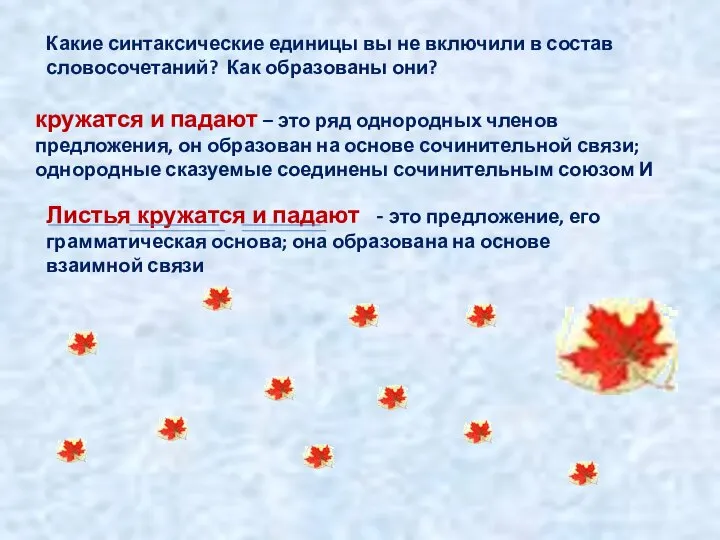 Какие синтаксические единицы вы не включили в состав словосочетаний? Как образованы они?

кружатся и падают – это ряд однородных членов предложения, он образован на основе сочинительной связи; однородные сказуемые соединены сочинительным союзом И

Листья кружатся и падают - это предложение, его грамматическая основа; она образована на основе взаимной связи